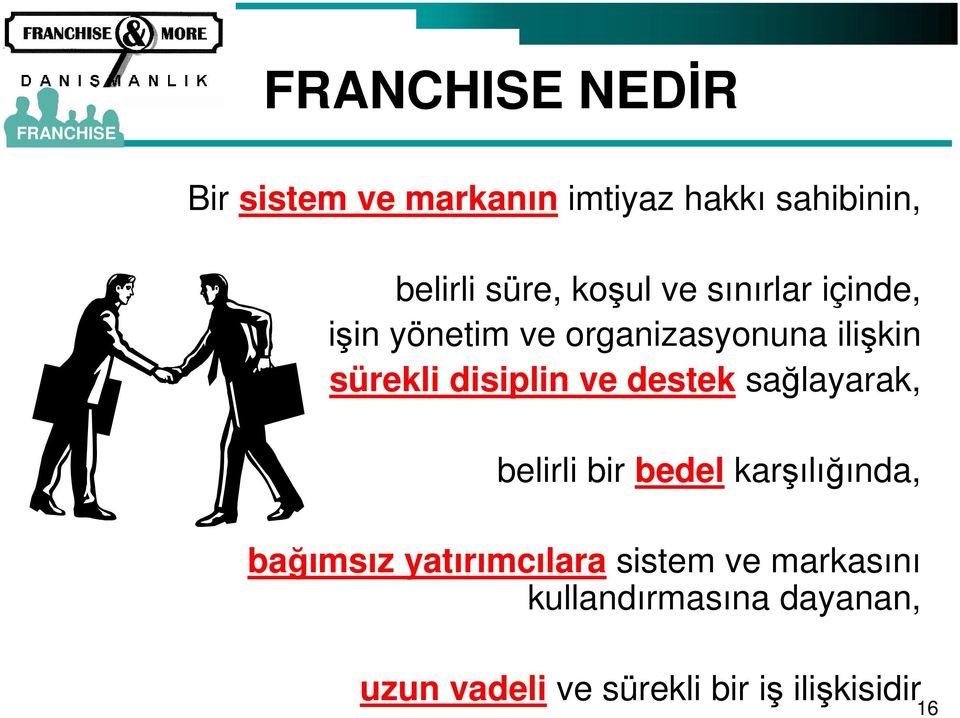 FRANCHISE & MORE
DANIŞMANLIK
FRANCHISE

FRANCHISE NEDİR

Bir sistem ve markanın imtiyaz hakkı sahibinin,

belirli süre, koşul ve sınırlar içinde, işin yönetim ve organizasyonuna ilişkin sürekli disiplin ve destek sağlayarak,

belirli bir bedel karşılığında,

bağımsız yatırımcılara sistem ve markasını kullandırmasına dayanan,

uzun vadeli ve sürekli bir iş ilişkisidir

16